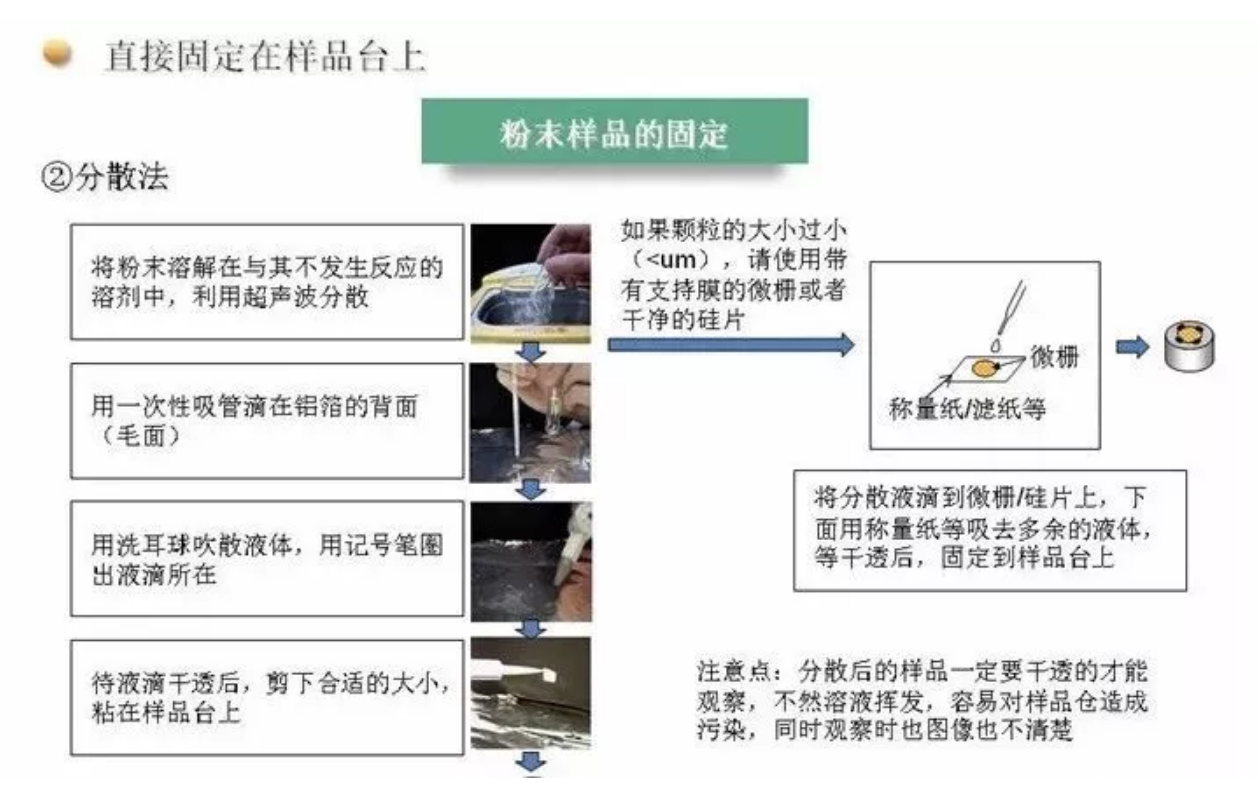 直接固定在样品台上

粉末样品的固定

②分散法

将粉末溶解在与其不发生反应的溶剂中，利用超声波分散

用一次性吸管滴在铝箔的背面（毛面）

用洗耳球吹散液体，用记号笔圈出液滴所在

待液滴干透后，剪下合适的大小，粘在样品台上

如果颗粒的大小过小（<um），请使用带有支持膜的微栅或者干净的硅片

微栅

称量纸/滤纸等

将分散液滴到微栅/硅片上，下面用称量纸等吸去多余的液体，等干透后，固定到样品台上

注意点：分散后的样品一定要干透的才能观察，不然溶液挥发，容易对样品仓造成污染，同时观察时也图像也不清楚